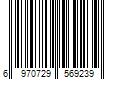 6 970729 569239